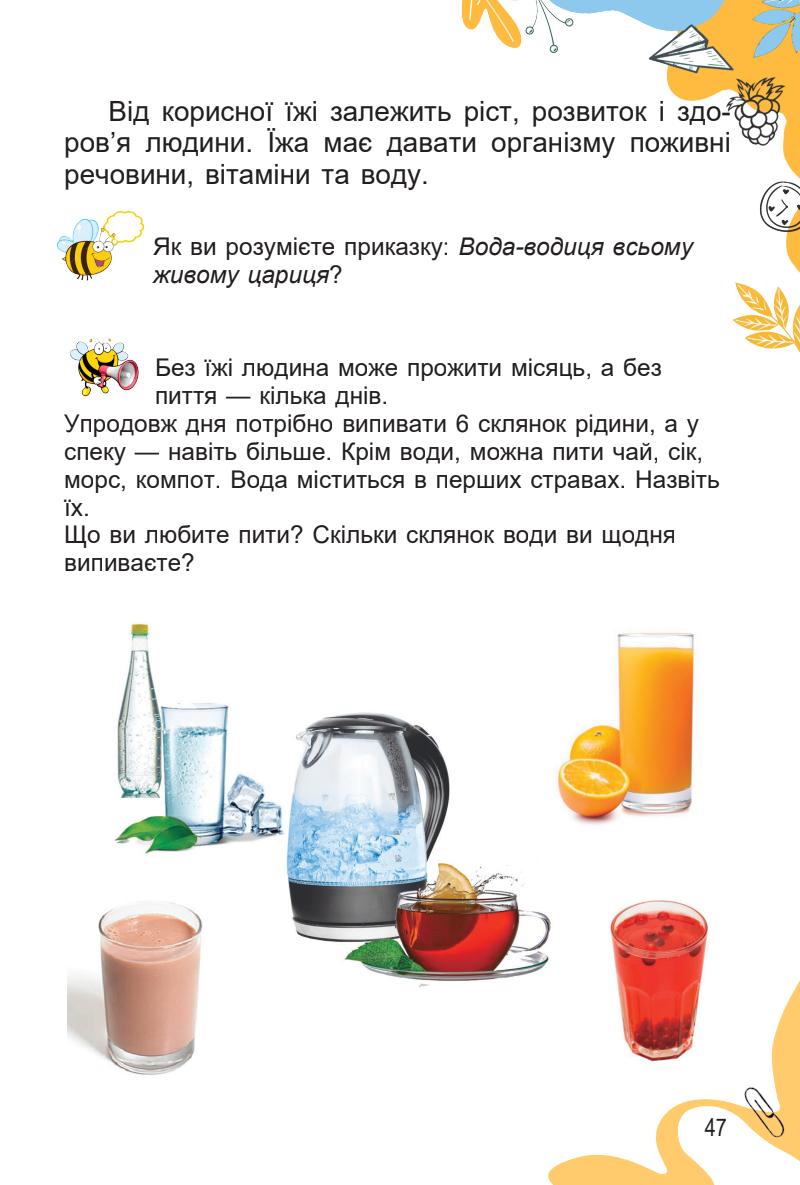 Від корисної їжі залежить ріст, розвиток і здоров'я людини. Їжа має давати організму поживні речовини, вітаміни та воду.

Як ви розумієте приказку: Вода-водиця всьому живому цариця?

Без їжі людина може прожити місяць, а без пиття — кілька днів.
Упродовж дня потрібно випивати 6 склянок рідини, а у спеку — навіть більше. Крім води, можна пити чай, сік, морс, компот. Вода міститься в перших стравах. Назвіть їх.
Що ви любите пити? Скільки склянок води ви щодня випиваєте?

47